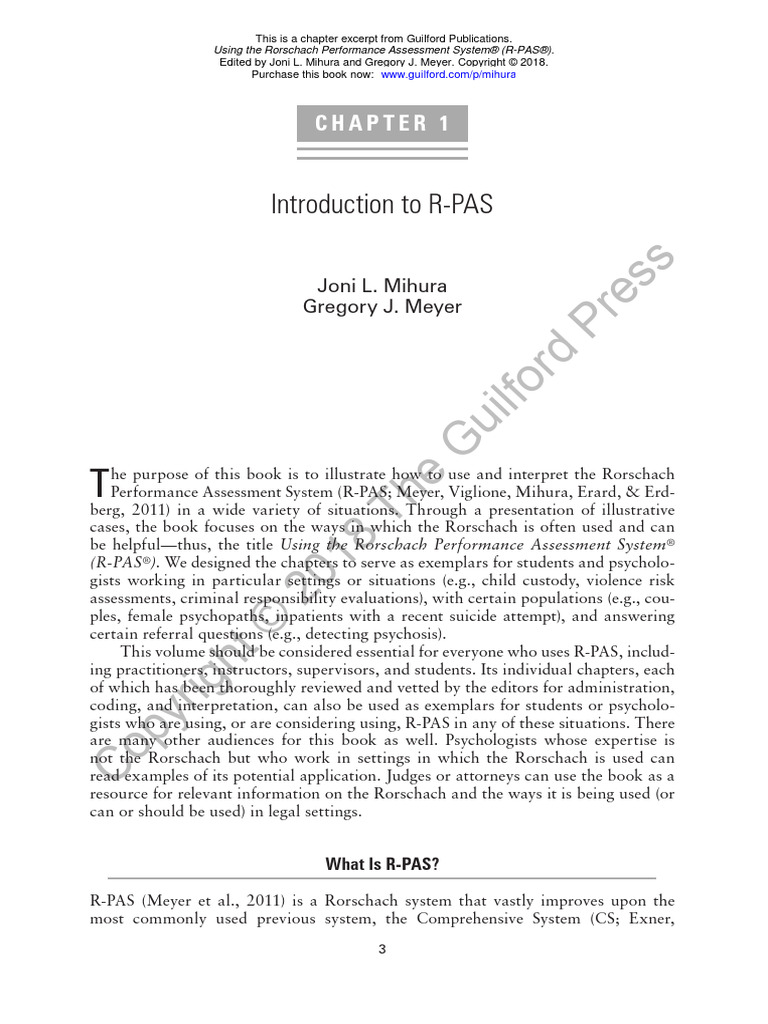 This is a chapter excerpt from Guilford Publications.
Using the Rorschach Performance Assessment System® (R-PAS®).
Edited by Joni L. Mihura and Gregory J. Meyer. Copyright © 2018.
Purchase this book now: www.guilford.com/p/mihura

CHAPTER 1

Introduction to R-PAS

Joni L. Mihura
Gregory J. Meyer

Copyright © 2018 The Guilford Press

The purpose of this book is to illustrate how to use and interpret the Rorschach Performance Assessment System (R-PAS; Meyer, Viglione, Mihura, Erard, & Erdberg, 2011) in a wide variety of situations. Through a presentation of illustrative cases, the book focuses on the ways in which the Rorschach is often used and can be helpful—thus, the title Using the Rorschach Performance Assessment System® (R-PAS®). We designed the chapters to serve as exemplars for students and psychologists working in particular settings or situations (e.g., child custody, violence risk assessments, criminal responsibility evaluations), with certain populations (e.g., couples, female psychopaths, inpatients with a recent suicide attempt), and answering certain referral questions (e.g., detecting psychosis).

This volume should be considered essential for everyone who uses R-PAS, including practitioners, instructors, supervisors, and students. Its individual chapters, each of which has been thoroughly reviewed and vetted by the editors for administration, coding, and interpretation, can also be used as exemplars for students or psychologists who are using, or are considering using, R-PAS in any of these situations. There are many other audiences for this book as well. Psychologists whose expertise is not the Rorschach but who work in settings in which the Rorschach is used can read examples of its potential application. Judges or attorneys can use the book as a resource for relevant information on the Rorschach and the ways it is being used (or can or should be used) in legal settings.

What Is R-PAS?

R-PAS (Meyer et al., 2011) is a Rorschach system that vastly improves upon the most commonly used previous system, the Comprehensive System (CS; Exner,

3